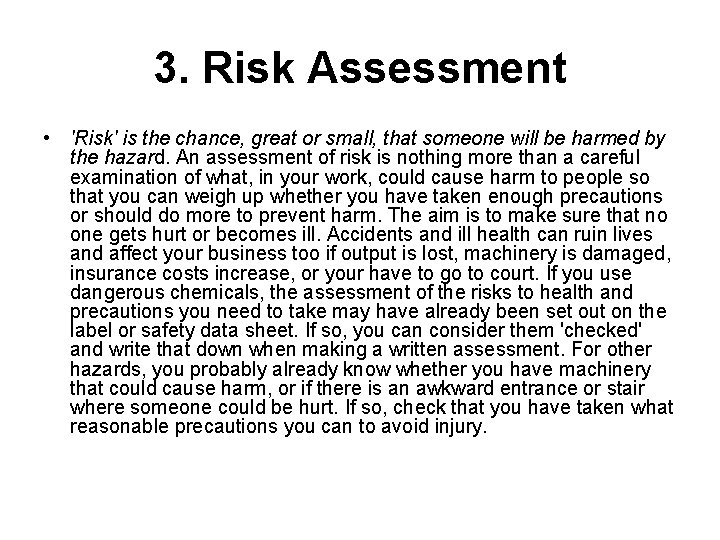 3. Risk Assessment

• 'Risk' is the chance, great or small, that someone will be harmed by the hazard. An assessment of risk is nothing more than a careful examination of what, in your work, could cause harm to people so that you can weigh up whether you have taken enough precautions or should do more to prevent harm. The aim is to make sure that no one gets hurt or becomes ill. Accidents and ill health can ruin lives and affect your business too if output is lost, machinery is damaged, insurance costs increase, or your have to go to court. If you use dangerous chemicals, the assessment of the risks to health and precautions you need to take may have already been set out on the label or safety data sheet. If so, you can consider them 'checked' and write that down when making a written assessment. For other hazards, you probably already know whether you have machinery that could cause harm, or if there is an awkward entrance or stair where someone could be hurt. If so, check that you have taken what reasonable precautions you can to avoid injury.